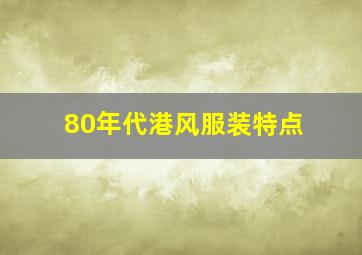 80年代港风服装特点